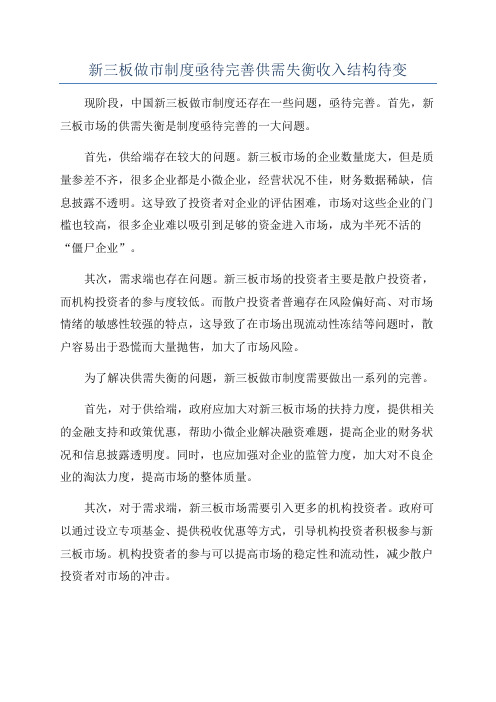 新三板做市制度亟待完善供需失衡收入结构待变

现阶段，中国新三板做市制度还存在一些问题，亟待完善。首先，新三板市场的供需失衡是制度亟待完善的一大问题。

首先，供给端存在较大的问题。新三板市场的企业数量庞大，但是质量参差不齐，很多企业都是小微企业，经营状况不佳，财务数据稀缺，信息披露不透明。这导致了投资者对企业的评估困难，市场对这些企业的门槛也较高，很多企业难以吸引到足够的资金进入市场，成为半死不活的“僵尸企业”。

其次，需求端也存在问题。新三板市场的投资者主要是散户投资者，而机构投资者的参与度较低。而散户投资者普遍存在风险偏好高、对市场情绪的敏感性较强的特点，这导致了在市场出现流动性冻结等问题时，散户容易出于恐慌而大量抛售，加大了市场风险。

为了解决供需失衡的问题，新三板做市制度需要做出一系列的完善。

首先，对于供给端，政府应加大对新三板市场的扶持力度，提供相关的金融支持和政策优惠，帮助小微企业解决融资难题，提高企业的财务状况和信息披露透明度。同时，也应加强对企业的监管力度，加大对不良企业的淘汰力度，提高市场的整体质量。

其次，对于需求端，新三板市场需要引入更多的机构投资者。政府可以通过设立专项基金、提供税收优惠等方式，引导机构投资者积极参与新三板市场。机构投资者的参与可以提高市场的稳定性和流动性，减少散户投资者对市场的冲击。